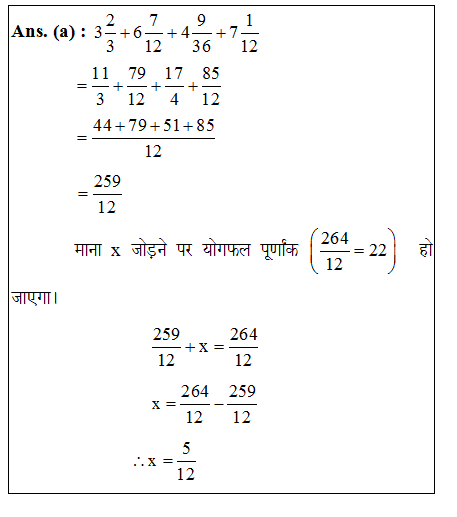 **Ans. (a) :** $3\frac{2}{3}+6\frac{7}{12}+4\frac{9}{36}+7\frac{1}{12}$

$=\frac{11}{3}+\frac{79}{12}+\frac{17}{4}+\frac{85}{12}$

$=\frac{44+79+51+85}{12}$

$=\frac{259}{12}$

माना x जोड़ने पर योगफल पूर्णांक $\left(\frac{264}{12}=22\right)$ हो जाएगा।

$\frac{259}{12}+x=\frac{264}{12}$

$x=\frac{264}{12}-\frac{259}{12}$

$\therefore x=\frac{5}{12}$